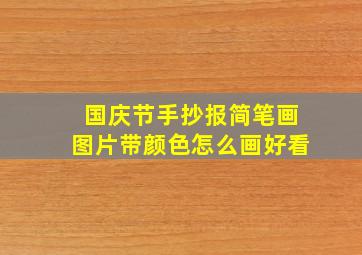 国庆节手抄报简笔画
图片带颜色怎么画好看